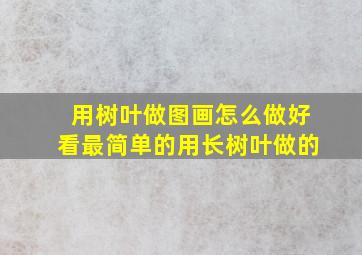 用树叶做图画怎么做好看最简单的用长树叶做的